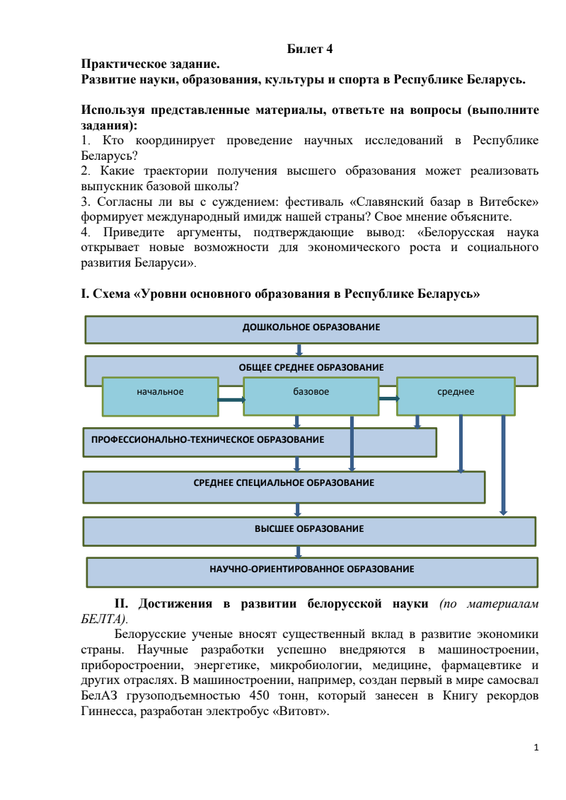 Билет 4

Практическое задание.
Развитие науки, образования, культуры и спорта в Республике Беларусь.

Используя представленные материалы, ответьте на вопросы (выполните задания):
1. Кто координирует проведение научных исследований в Республике Беларусь?
2. Какие траектории получения высшего образования может реализовать выпускник базовой школы?
3. Согласны ли вы с суждением: фестиваль «Славянский базар в Витебске» формирует международный имидж нашей страны? Свое мнение объясните.
4. Приведите аргументы, подтверждающие вывод: «Белорусская наука открывает новые возможности для экономического роста и социального развития Беларуси».

I. Схема «Уровни основного образования в Республике Беларусь»

ДОШКОЛЬНОЕ ОБРАЗОВАНИЕ

ОБЩЕЕ СРЕДНЕЕ ОБРАЗОВАНИЕ

начальное

базовое

среднее

ПРОФЕССИОНАЛЬНО-ТЕХНИЧЕСКОЕ ОБРАЗОВАНИЕ

СРЕДНЕЕ СПЕЦИАЛЬНОЕ ОБРАЗОВАНИЕ

ВЫСШЕЕ ОБРАЗОВАНИЕ

НАУЧНО-ОРИЕНТИРОВАННОЕ ОБРАЗОВАНИЕ

II. Достижения в развитии белорусской науки (по материалам БЕЛТА).

Белорусские ученые вносят существенный вклад в развитие экономики страны. Научные разработки успешно внедряются в машиностроении, приборостроении, энергетике, микробиологии, медицине, фармацевтике и других отраслях. В машиностроении, например, создан первый в мире самосвал БелАЗ грузоподъемностью 450 тонн, который занесен в Книгу рекордов Гиннесса, разработан электробус «Витовт».

1